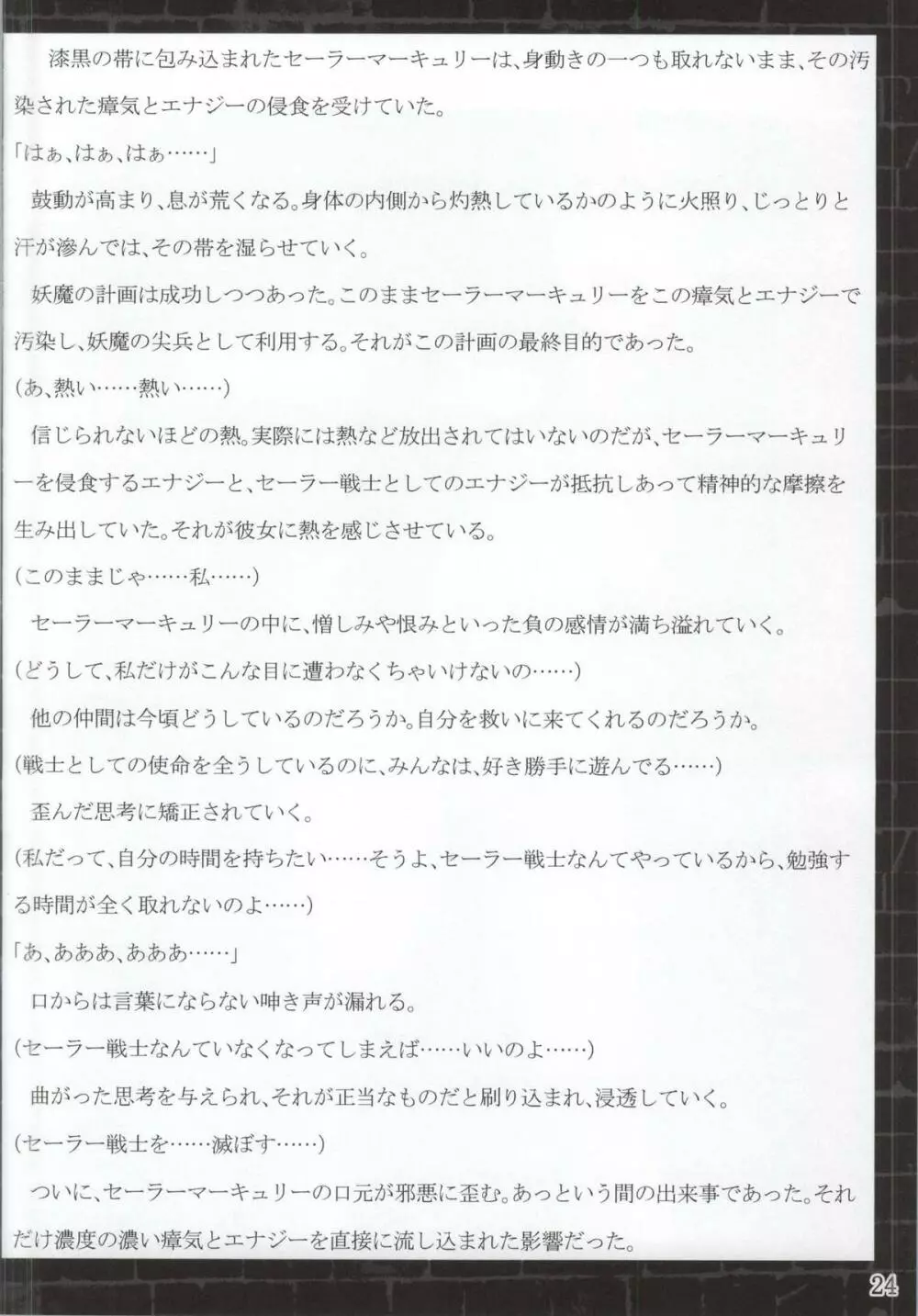 漆黒の帯に包み込まれたセーラーマーキュリーは、身動きの一つも取れないまま、その汚染された瘴気とエナジーの侵食を受けていた。

「はぁ、はぁ、はぁ……」

鼓動が高まり、息が荒くなる。身体の内側から灼熱しているかのように火照り、じっとりと汗が滲んでは、その帯を湿らせていく。

妖魔の計画は成功しつつあった。このままセーラーマーキュリーをこの瘴気とエナジーで汚染し、妖魔の尖兵として利用する。それがこの計画の最終目的であった。

(あ、熱い……熱い……)

信じられないほどの熱。実際には熱など放出されてはいないのだが、セーラーマーキュリーを侵食するエナジーと、セーラー戦士としてのエナジーが抵抗しあって精神的な摩擦を生み出していた。それが彼女に熱を感じさせている。

(このままじゃ……私……)

セーラーマーキュリーの中に、憎しみや恨みといった負の感情が満ち溢れていく。

(どうして、私だけがこんな目に遭わなくちゃいけないの……)

他の仲間は今頃どうしているのだろうか。自分を救いに来てくれるのだろうか。

(戦士としての使命を全うしているのに、みんなは、好き勝手に遊んでる……)

歪んだ思考に矯正されていく。

(私だって、自分の時間を持ちたい……そうよ、セーラー戦士なんてやっているから、勉強する時間が全く取れないのよ……)

「あ、あああ、あああ……」

口からは言葉にならない呻き声が漏れる。

(セーラー戦士なんていなくなってしまえば……いいのよ……)

曲がった思考を与えられ、それが正当なものだと刷り込まれ、浸透していく。

(セーラー戦士を……滅ぼす……)

ついに、セーラーマーキュリーの口元が邪悪に歪む。あっという間の出来事であった。それだけ濃度の濃い瘴気とエナジーを直接に流し込まれた影響だった。

24